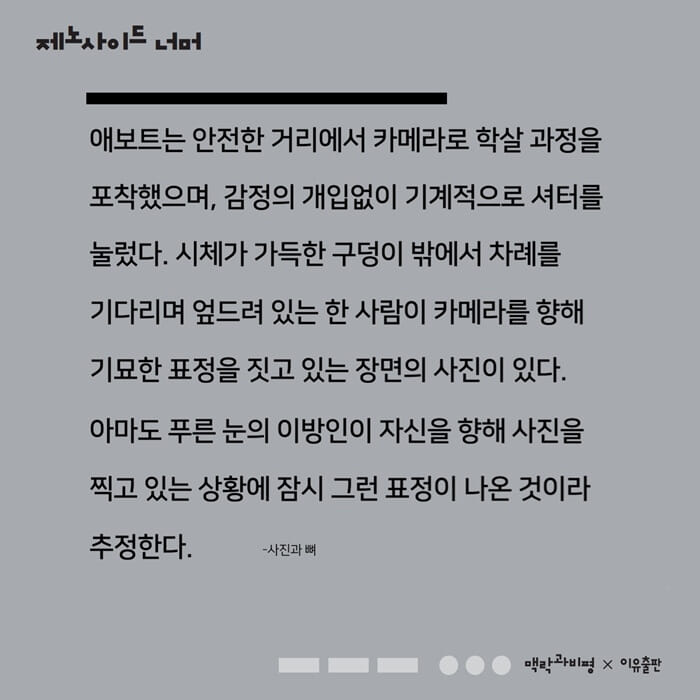 제노사이드 너머

애보트는 안전한 거리에서 카메라로 학살 과정을 포착했으며, 감정의 개입없이 기계적으로 셔터를 눌렀다. 시체가 가득한 구덩이 밖에서 차례를 기다리며 엎드려 있는 한 사람이 카메라를 향해 기묘한 표정을 짓고 있는 장면의 사진이 있다.

아마도 푸른 눈의 이방인이 자신을 향해 사진을 찍고 있는 상황에 잠시 그런 표정이 나온 것이라 추정한다. -사진과 뼈

맥락과비평 × 이유출판